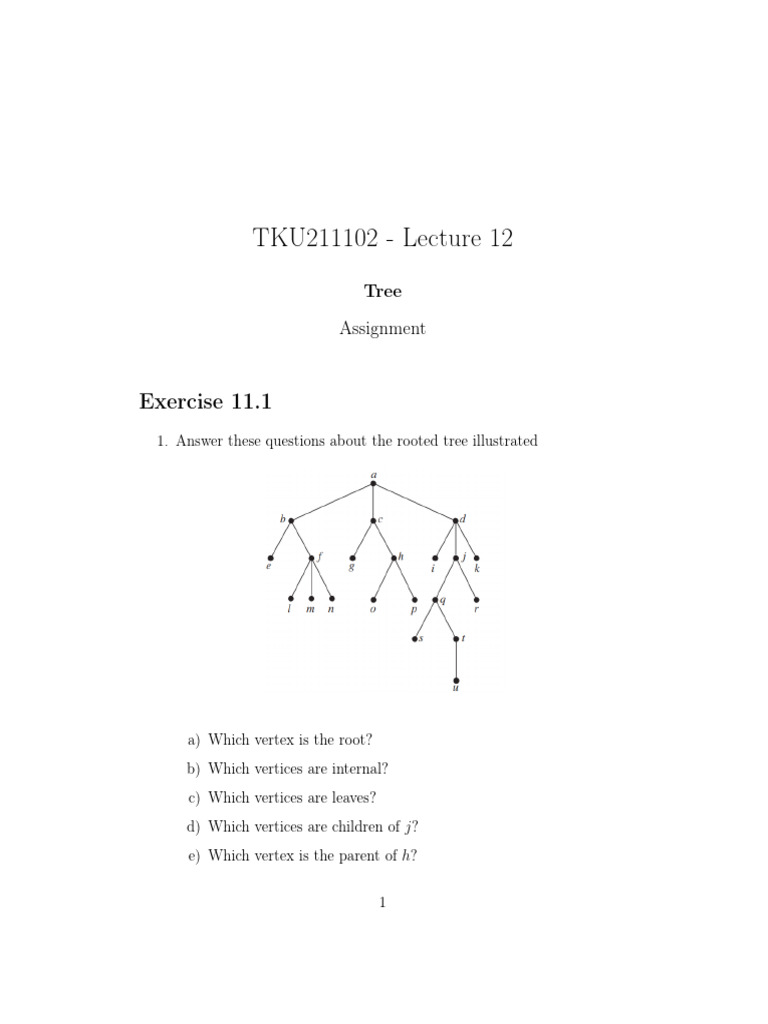 TKU211102 - Lecture 12

Tree

Assignment

Exercise 11.1

1. Answer these questions about the rooted tree illustrated

a
b c d
e f g h i j k
l m n o p q r
s t
u

a) Which vertex is the root?

b) Which vertices are internal?

c) Which vertices are leaves?

d) Which vertices are children of $j$?

e) Which vertex is the parent of $h$?

1